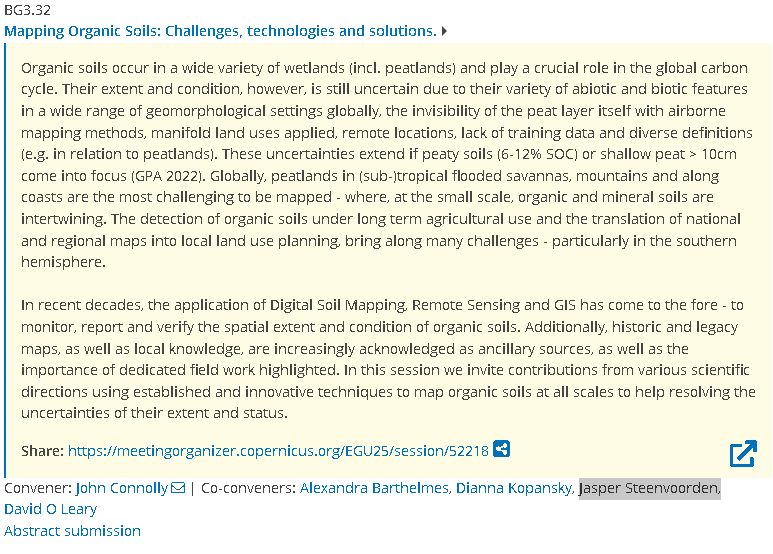 BG3.32
Mapping Organic Soils: Challenges, technologies and solutions.

Organic soils occur in a wide variety of wetlands (incl. peatlands) and play a crucial role in the global carbon cycle. Their extent and condition, however, is still uncertain due to their variety of abiotic and biotic features in a wide range of geomorphological settings globally, the invisibility of the peat layer itself with airborne mapping methods, manifold land uses applied, remote locations, lack of training data and diverse definitions (e.g. in relation to peatlands). These uncertainties extend if peaty soils (6-12% SOC) or shallow peat > 10cm come into focus (GPA 2022). Globally, peatlands in (sub-)tropical flooded savannas, mountains and along coasts are the most challenging to be mapped - where, at the small scale, organic and mineral soils are intertwining. The detection of organic soils under long term agricultural use and the translation of national and regional maps into local land use planning, bring along many challenges - particularly in the southern hemisphere.

In recent decades, the application of Digital Soil Mapping, Remote Sensing and GIS has come to the fore - to monitor, report and verify the spatial extent and condition of organic soils. Additionally, historic and legacy maps, as well as local knowledge, are increasingly acknowledged as ancillary sources, as well as the importance of dedicated field work highlighted. In this session we invite contributions from various scientific directions using established and innovative techniques to map organic soils at all scales to help resolving the uncertainties of their extent and status.

Share: https://meetingorganizer.copernicus.org/EGU25/session/52218

Convener: John Connolly | Co-conveners: Alexandra Barthelmes, Dianna Kopansky, Jasper Steenvoorden, David O Leary
Abstract submission